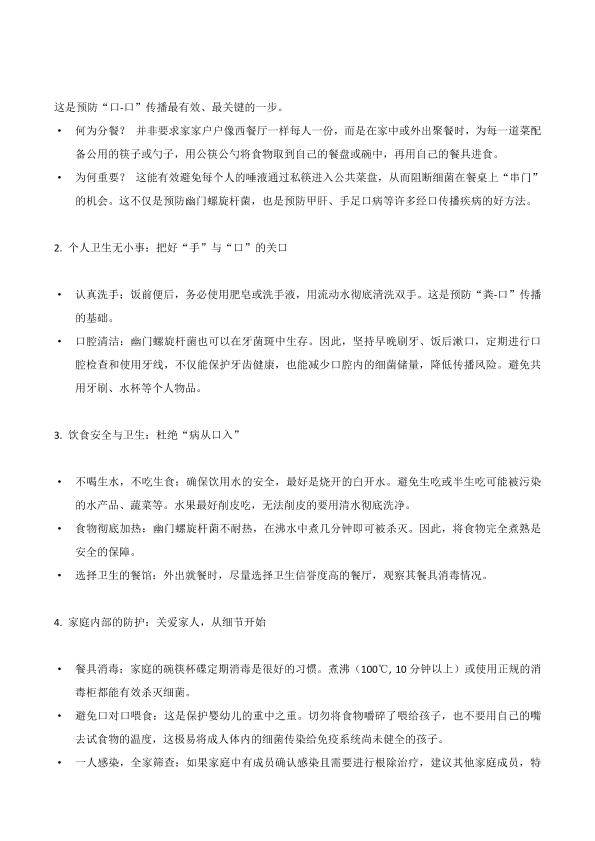 这是预防“口-口”传播最有效、最关键的一步。

• 何为分餐？ 并非要求家家户户像西餐厅一样每人一份，而是在家中或外出聚餐时，为每一道菜配备公用的筷子或勺子，用公筷公勺将食物取到自己的餐盘或碗中，再用自己的餐具进食。

• 为何重要？ 这能有效避免每个人的唾液通过私筷进入公共菜盘，从而阻断细菌在餐桌上“串门”的机会。这不仅是预防幽门螺旋杆菌，也是预防甲肝、手足口病等许多经口传播疾病的好方法。

2. 个人卫生无小事：把好“手”与“口”的关口

• 认真洗手：饭前便后，务必使用肥皂或洗手液，用流动水彻底清洗双手。这是预防“粪-口”传播的基础。

• 口腔清洁：幽门螺旋杆菌也可以在牙菌斑中生存。因此，坚持早晚刷牙、饭后漱口，定期进行口腔检查和使用牙线，不仅能保护牙齿健康，也能减少口腔内的细菌储量，降低传播风险。避免共用牙刷、水杯等个人物品。

3. 饮食安全与卫生：杜绝“病从口入”

• 不喝生水，不吃生食：确保饮用水的安全，最好是烧开的白开水。避免生吃或半生吃可能被污染的水产品、蔬菜等。水果最好削皮吃，无法削皮的要用清水彻底洗净。

• 食物彻底加热：幽门螺旋杆菌不耐热，在沸水中煮几分钟即可被杀灭。因此，将食物完全煮熟是安全的保障。

• 选择卫生的餐馆：外出就餐时，尽量选择卫生信誉度高的餐厅，观察其餐具消毒情况。

4. 家庭内部的防护：关爱家人，从细节开始

• 餐具消毒：家庭的碗筷杯碟定期消毒是很好的习惯。煮沸（100℃, 10 分钟以上）或使用正规的消毒柜都能有效杀灭细菌。

• 避免口对口喂食：这是保护婴幼儿的重中之重。切勿将食物嚼碎了喂给孩子，也不要用自己的嘴去试食物的温度，这极易将成人体内的细菌传染给免疫系统尚未健全的孩子。

• 一人感染，全家筛查：如果家庭中有成员确认感染且需要进行根除治疗，建议其他家庭成员，特